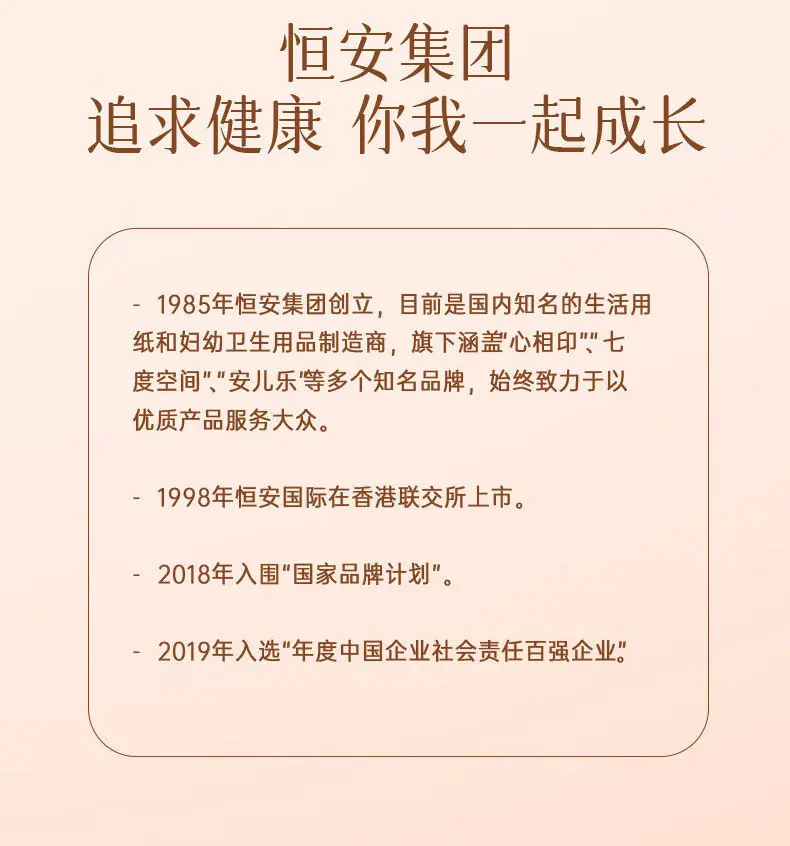 恒安集团
追求健康 你我一起成长

- 1985年恒安集团创立，目前是国内知名的生活用纸和妇幼卫生用品制造商，旗下涵盖“心相印”、“七度空间”、“安儿乐”等多个知名品牌，始终致力于以优质产品服务大众。

- 1998年恒安国际在香港联交所上市。

- 2018年入围“国家品牌计划”。

- 2019年入选“年度中国企业社会责任百强企业”。